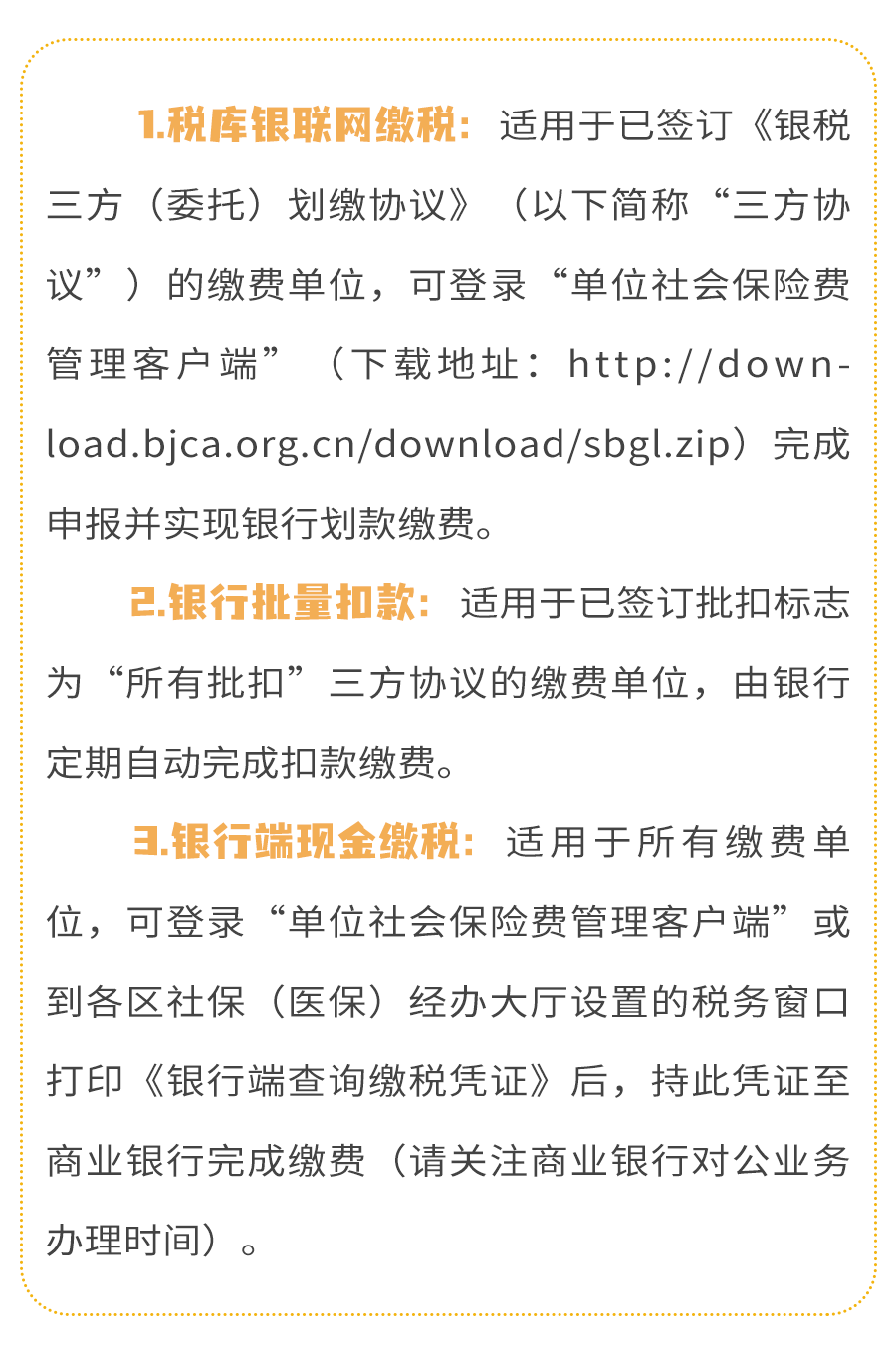 1.税库银联网缴税：适用于已签订《银税三方（委托）划缴协议》（以下简称“三方协议”）的缴费单位，可登录“单位社会保险费管理客户端”（下载地址：http://download.bjca.org.cn/download/sbgl.zip）完成申报并实现银行划款缴费。

2.银行批量扣款：适用于已签订批扣标志为“所有批扣”三方协议的缴费单位，由银行定期自动完成扣款缴费。

3.银行端现金缴税：适用于所有缴费单位，可登录“单位社会保险费管理客户端”或到各区社保（医保）经办大厅设置的税务窗口打印《银行端查询缴税凭证》后，持此凭证至商业银行完成缴费（请关注商业银行对公业务办理时间）。